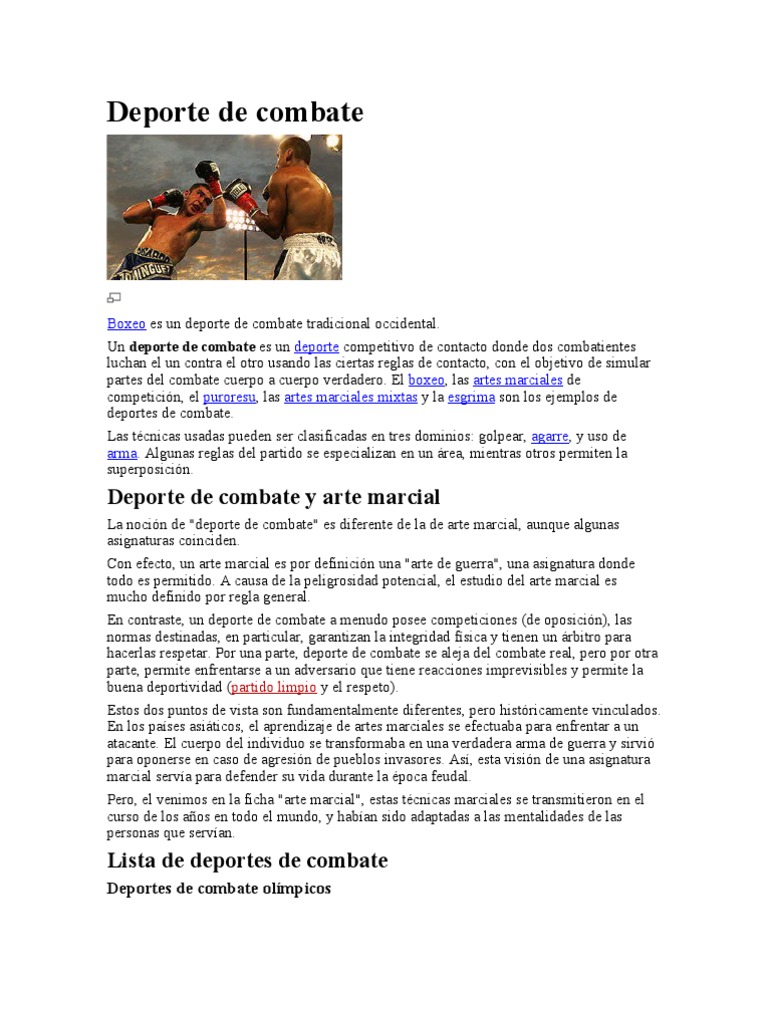 Deporte de combate

Boxeo es un deporte de combate tradicional occidental.

Un deporte de combate es un deporte competitivo de contacto donde dos combatientes luchan el un contra el otro usando las ciertas reglas de contacto, con el objetivo de simular partes del combate cuerpo a cuerpo verdadero. El boxeo, las artes marciales de competición, el puroresu, las artes marciales mixtas y la esgrima son los ejemplos de deportes de combate.

Las técnicas usadas pueden ser clasificadas en tres dominios: golpear, agarre, y uso de arma. Algunas reglas del partido se especializan en un área, mientras otros permiten la superposición.

Deporte de combate y arte marcial

La noción de "deporte de combate" es diferente de la de arte marcial, aunque algunas asignaturas coinciden.

Con efecto, un arte marcial es por definición una "arte de guerra", una asignatura donde todo es permitido. A causa de la peligrosidad potencial, el estudio del arte marcial es mucho definido por regla general.

En contraste, un deporte de combate a menudo posee competiciones (de oposición), las normas destinadas, en particular, garantizan la integridad física y tienen un árbitro para hacerlas respetar. Por una parte, deporte de combate se aleja del combate real, pero por otra parte, permite enfrentarse a un adversario que tiene reacciones imprevisibles y permite la buena deportividad (partido limpio y el respeto).

Estos dos puntos de vista son fundamentalmente diferentes, pero históricamente vinculados. En los países asiáticos, el aprendizaje de artes marciales se efectuaba para enfrentar a un atacante. El cuerpo del individuo se transformaba en una verdadera arma de guerra y sirvió para oponerse en caso de agresión de pueblos invasores. Así, esta visión de una asignatura marcial servía para defender su vida durante la época feudal.

Pero, el venimos en la ficha "arte marcial", estas técnicas marciales se transmitieron en el curso de los años en todo el mundo, y habían sido adaptadas a las mentalidades de las personas que servían.

Lista de deportes de combate

Deportes de combate olímpicos